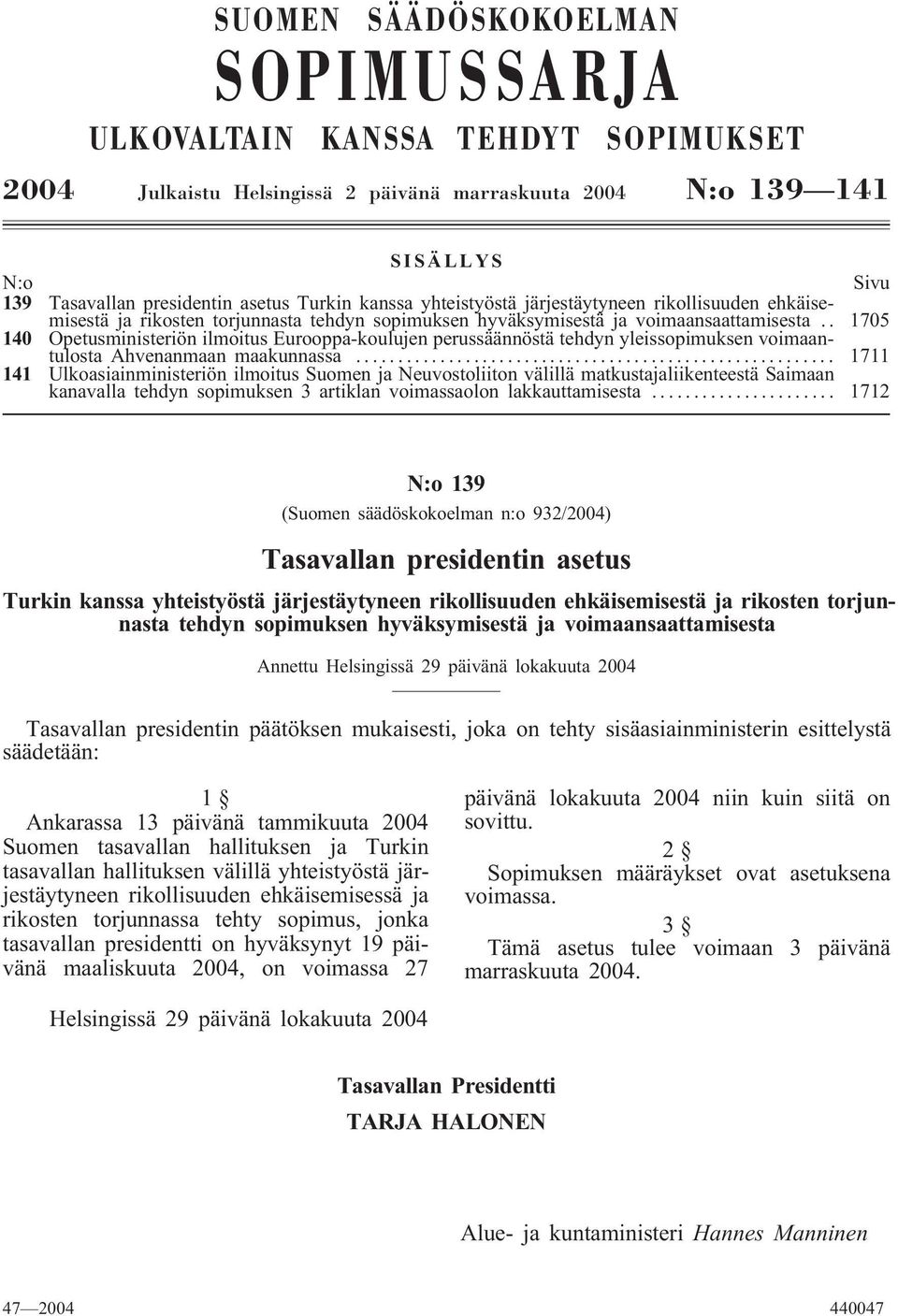 SUOMEN SÄÄDÖSKOKOELMAN

SOPIMUSSARJA

ULKOVALTAIN KANSSA TEHDYT SOPIMUKSET

2004 Julkaistu Helsingissä 2 päivänä marraskuuta 2004 N:o 139—141

SISÄLLYS

N:o Sivu

139 Tasavallan presidentin asetus Turkin kanssa yhteistyöstä järjestäytyneen rikollisuuden ehkäisemisestä ja rikosten torjunnasta tehdyn sopimuksen hyväksymisestä ja voimaansaattamisesta .. 1705

140 Opetusministeriön ilmoitus Eurooppa-koulujen perussäännöstä tehdyn yleissopimuksen voimaantulosta Ahvenanmaan maakunnassa ........................................................ 1711

141 Ulkoasiainministeriön ilmoitus Suomen ja Neuvostoliiton välillä matkustajaliikenteestä Saimaan kanavalla tehdyn sopimuksen 3 artiklan voimassaolon lakkauttamisesta ...................... 1712

N:o 139

(Suomen säädöskokoelman n:o 932/2004)

Tasavallan presidentin asetus

Turkin kanssa yhteistyöstä järjestäytyneen rikollisuuden ehkäisemisestä ja rikosten torjunnasta tehdyn sopimuksen hyväksymisestä ja voimaansaattamisesta

Annettu Helsingissä 29 päivänä lokakuuta 2004

Tasavallan presidentin päätöksen mukaisesti, joka on tehty sisäasiainministerin esittelystä säädetään:

1 §

Ankarassa 13 päivänä tammikuuta 2004 Suomen tasavallan hallituksen ja Turkin tasavallan hallituksen välillä yhteistyöstä järjestäytyneen rikollisuuden ehkäisemisessä ja rikosten torjunnassa tehty sopimus, jonka tasavallan presidentti on hyväksynyt 19 päivänä maaliskuuta 2004, on voimassa 27 päivänä lokakuuta 2004 niin kuin siitä on sovittu.

2 §

Sopimuksen määräykset ovat asetuksena voimassa.

3 §

Tämä asetus tulee voimaan 3 päivänä marraskuuta 2004.

Helsingissä 29 päivänä lokakuuta 2004

Tasavallan Presidentti

TARJA HALONEN

Alue- ja kuntaministeri Hannes Manninen

47—2004 440047